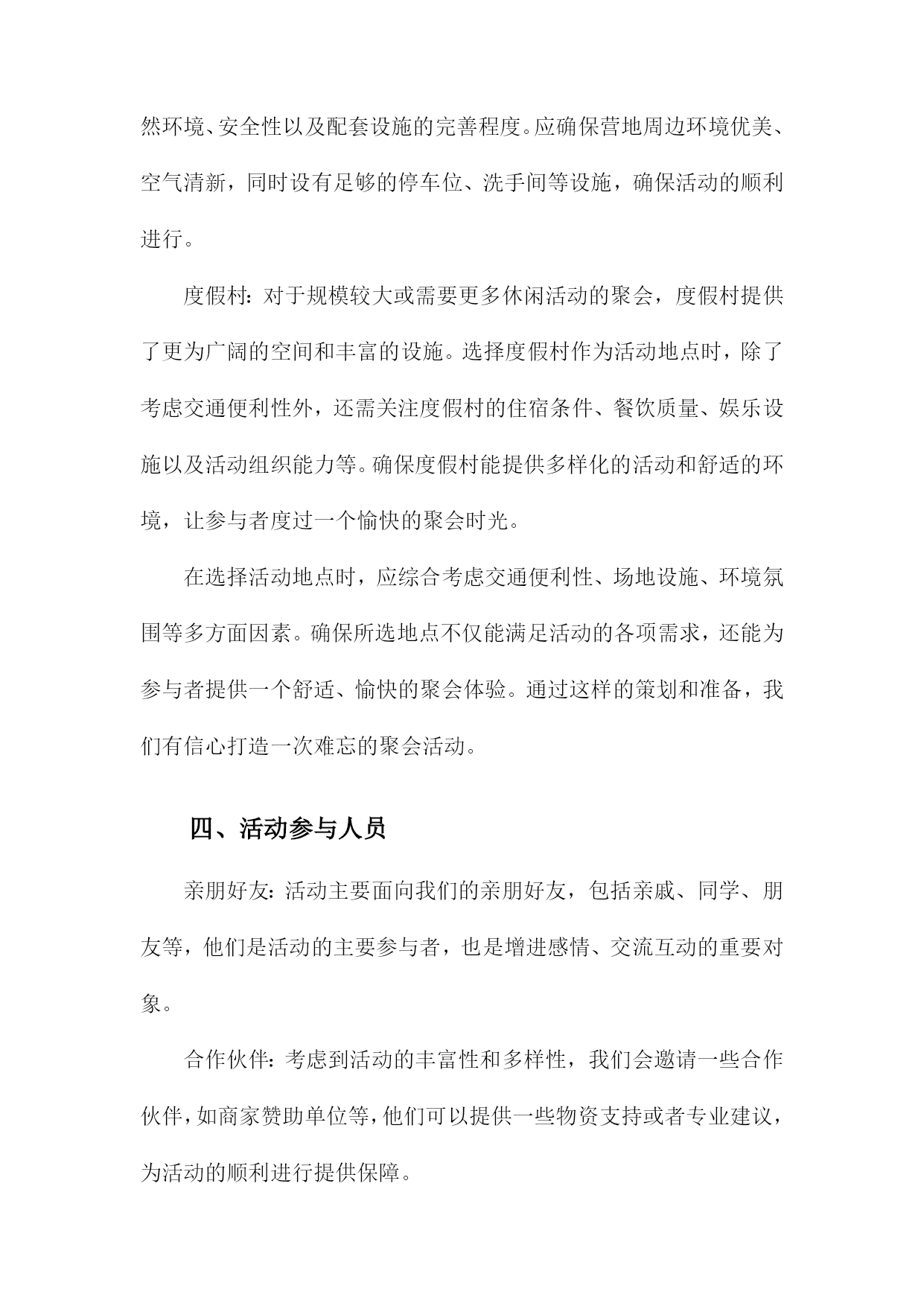 然环境、安全性以及配套设施的完善程度。应确保营地周边环境优美、空气清新，同时设有足够的停车位、洗手间等设施，确保活动的顺利进行。

度假村：对于规模较大或需要更多休闲活动的聚会，度假村提供了更为广阔的空间和丰富的设施。选择度假村作为活动地点时，除了考虑交通便利性外，还需关注度假村的住宿条件、餐饮质量、娱乐设施以及活动组织能力等。确保度假村能提供多样化的活动和舒适的环境，让参与者度过一个愉快的聚会时光。

在选择活动地点时，应综合考虑交通便利性、场地设施、环境氛围等多方面因素。确保所选地点不仅能满足活动的各项需求，还能为参与者提供一个舒适、愉快的聚会体验。通过这样的策划和准备，我们有信心打造一次难忘的聚会活动。

四、活动参与人员

亲朋好友：活动主要面向我们的亲朋好友，包括亲戚、同学、朋友等，他们是活动的主要参与者，也是增进感情、交流互动的重要对象。

合作伙伴：考虑到活动的丰富性和多样性，我们会邀请一些合作伙伴，如商家赞助单位等，他们可以提供一些物资支持或者专业建议，为活动的顺利进行提供保障。